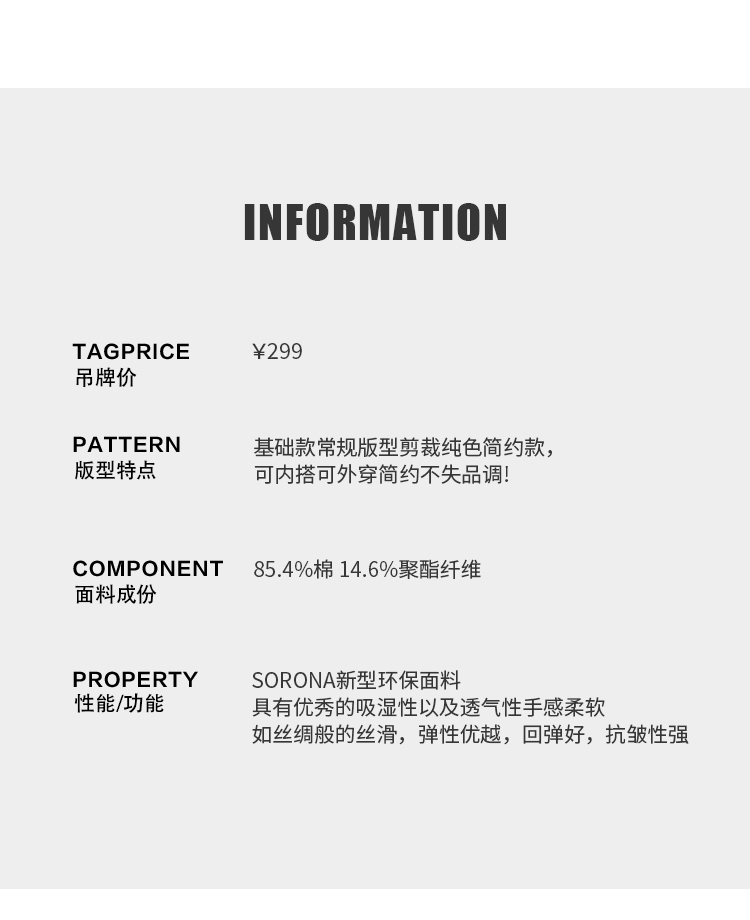 INFORMATION

TAGPRICE
吊牌价

¥299

PATTERN
版型特点

基础款常规版型剪裁纯色简约款，
可内搭可外穿简约不失品调!

COMPONENT
面料成份

85.4%棉 14.6%聚酯纤维

PROPERTY
性能/功能

SORONA新型环保面料
具有优秀的吸湿性以及透气性手感柔软
如丝绸般的丝滑，弹性优越，回弹好，抗皱性强